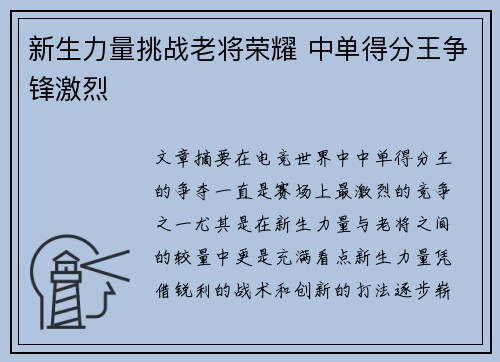 新生力量挑战老将荣耀 中单得分王争锋激烈

文章摘要在电竞世界中中单得分王的争夺一直是赛场上最激烈的竞争之一尤其是在新生力量与老将之间的较量中更是充满看点新生力量凭借锐利的战术和创新的打法逐步崭